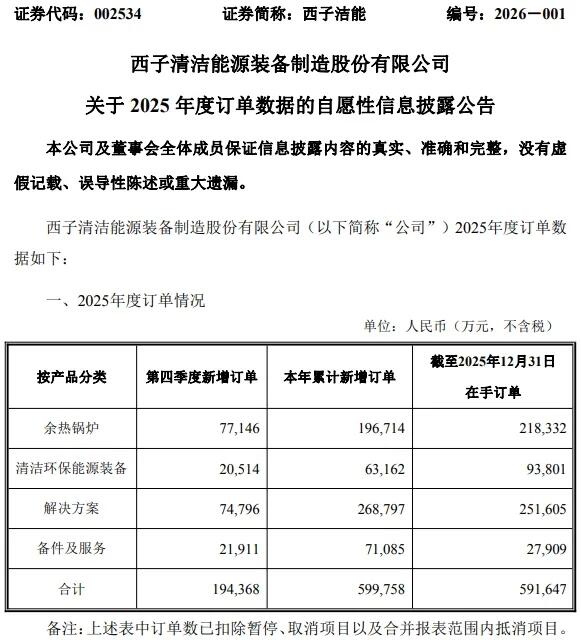 证券代码：002534　　证券简称：西子洁能　　编号：2026－001

西子清洁能源装备制造股份有限公司

关于 2025 年度订单数据的自愿性信息披露公告

本公司及董事会全体成员保证信息披露内容的真实、准确和完整，没有虚假记载、误导性陈述或重大遗漏。

西子清洁能源装备制造股份有限公司（以下简称“公司”）2025年度订单数据如下：

一、2025年度订单情况

单位：人民币（万元，不含税）

| 按产品分类 | 第四季度新增订单 | 本年累计新增订单 | 截至2025年12月31日在手订单 |
|---|---|---|---|
| 余热锅炉 | 77,146 | 196,714 | 218,332 |
| 清洁环保能源装备 | 20,514 | 63,162 | 93,801 |
| 解决方案 | 74,796 | 268,797 | 251,605 |
| 备件及服务 | 21,911 | 71,085 | 27,909 |
| 合计 | 194,368 | 599,758 | 591,647 |

备注：上述表中订单数已扣除暂停、取消项目以及合并报表范围内抵消项目。